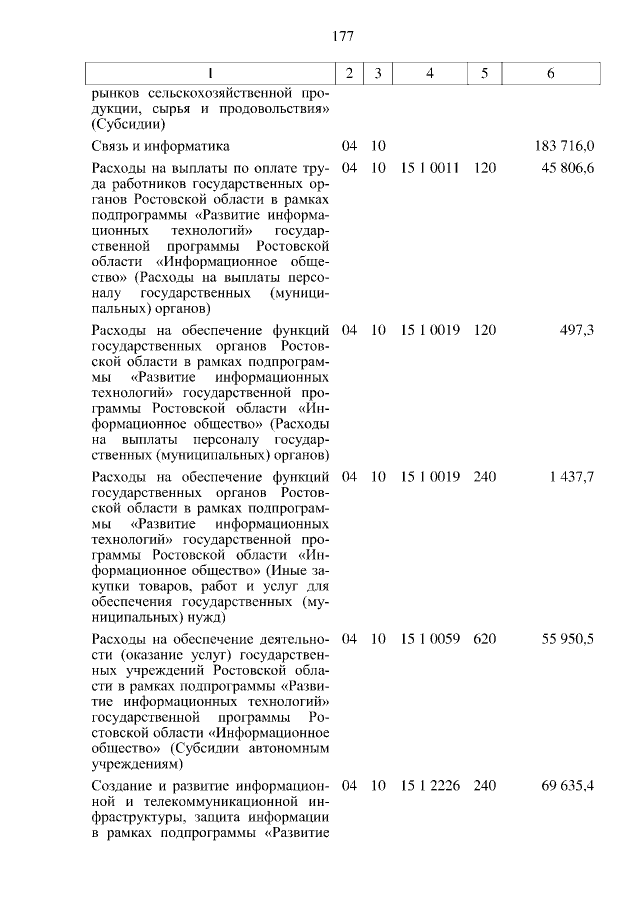 177

| 1 | 2 | 3 | 4 | 5 | 6 |
|---|---|---|---|---|---|
| рынков сельскохозяйственной продукции, сырья и продовольствия» (Субсидии) | | | | | |
| Связь и информатика | 04 | 10 | | | 183 716,0 |
| Расходы на выплаты по оплате труда работников государственных органов Ростовской области в рамках подпрограммы «Развитие информационных технологий» государственной программы Ростовской области «Информационное общество» (Расходы на выплаты персоналу государственных (муниципальных) органов) | 04 | 10 | 15 1 0011 | 120 | 45 806,6 |
| Расходы на обеспечение функций государственных органов Ростовской области в рамках подпрограммы «Развитие информационных технологий» государственной программы Ростовской области «Информационное общество» (Расходы на выплаты персоналу государственных (муниципальных) органов) | 04 | 10 | 15 1 0019 | 120 | 497,3 |
| Расходы на обеспечение функций государственных органов Ростовской области в рамках подпрограммы «Развитие информационных технологий» государственной программы Ростовской области «Информационное общество» (Иные закупки товаров, работ и услуг для обеспечения государственных (муниципальных) нужд) | 04 | 10 | 15 1 0019 | 240 | 1 437,7 |
| Расходы на обеспечение деятельности (оказание услуг) государственных учреждений Ростовской области в рамках подпрограммы «Развитие информационных технологий» государственной программы Ростовской области «Информационное общество» (Субсидии автономным учреждениям) | 04 | 10 | 15 1 0059 | 620 | 55 950,5 |
| Создание и развитие информационной и телекоммуникационной инфраструктуры, защита информации в рамках подпрограммы «Развитие | 04 | 10 | 15 1 2226 | 240 | 69 635,4 |